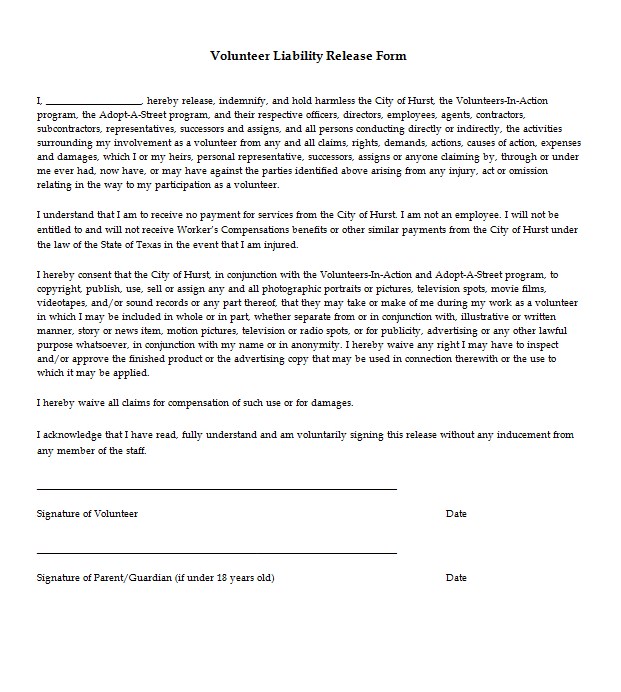 Volunteer Liability Release Form

I, ________________, hereby release, indemnify, and hold harmless the City of Hurst, the Volunteers-In-Action program, the Adopt-A-Street program, and their respective officers, directors, employees, agents, contractors, subcontractors, representatives, successors and assigns, and all persons conducting directly or indirectly, the activities surrounding my involvement as a volunteer from any and all claims, rights, demands, actions, causes of action, expenses and damages, which I or my heirs, personal representative, successors, assigns or anyone claiming by, through or under me ever had, now have, or may have against the parties identified above arising from any injury, act or omission relating in the way to my participation as a volunteer.

I understand that I am to receive no payment for services from the City of Hurst. I am not an employee. I will not be entitled to and will not receive Worker's Compensations benefits or other similar payments from the City of Hurst under the law of the State of Texas in the event that I am injured.

I hereby consent that the City of Hurst, in conjunction with the Volunteers-In-Action and Adopt-A-Street program, to copyright, publish, use, sell or assign any and all photographic portraits or pictures, television spots, movie films, videotapes, and/or sound records or any part thereof, that they may take or make of me during my work as a volunteer in which I may be included in whole or in part, whether separate from or in conjunction with, illustrative or written manner, story or news item, motion pictures, television or radio spots, or for publicity, advertising or any other lawful purpose whatsoever, in conjunction with my name or in anonymity. I hereby waive any right I may have to inspect and/or approve the finished product or the advertising copy that may be used in connection therewith or the use to which it may be applied.

I hereby waive all claims for compensation of such use or for damages.

I acknowledge that I have read, fully understand and am voluntarily signing this release without any inducement from any member of the staff.

Signature of Volunteer Date

Signature of Parent/Guardian (if under 18 years old) Date